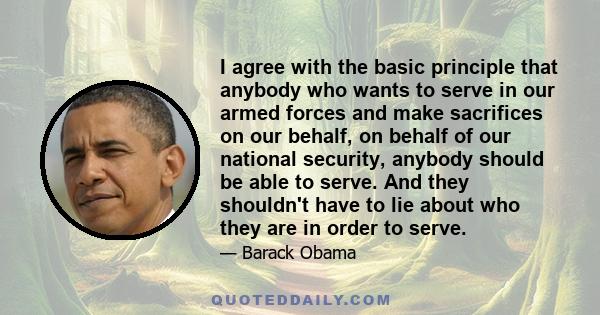 I agree with the basic principle that anybody who wants to serve in our armed forces and make sacrifices on our behalf, on behalf of our national security, anybody should be able to serve. And they shouldn't have to lie about who they are in order to serve.

— Barack Obama

QUOTEDDAILY.COM